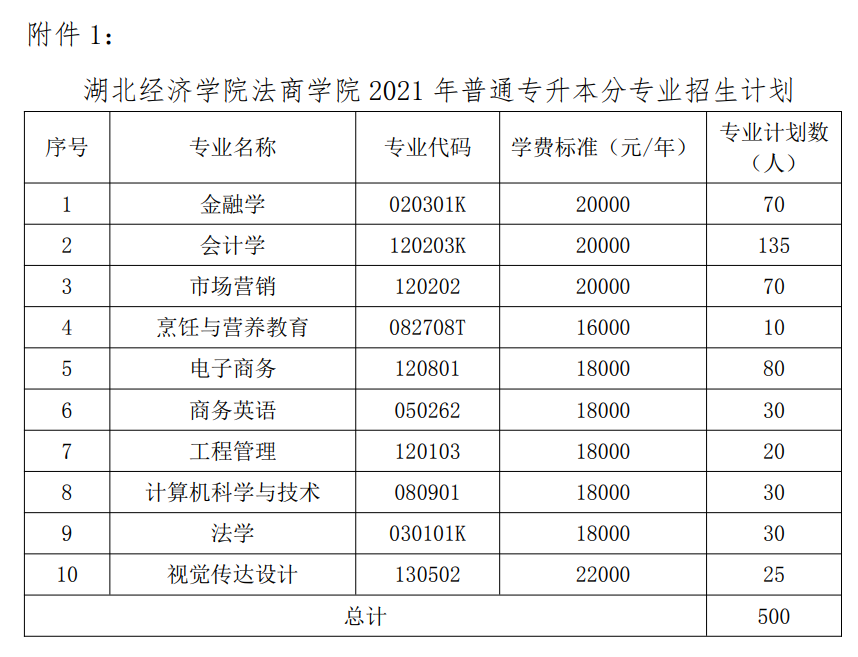 附件 1：

湖北经济学院法商学院 2021 年普通专升本分专业招生计划

| 序号 | 专业名称 | 专业代码 | 学费标准（元/年） | 专业计划数（人） |
|---|---|---|---|---|
| 1 | 金融学 | 020301K | 20000 | 70 |
| 2 | 会计学 | 120203K | 20000 | 135 |
| 3 | 市场营销 | 120202 | 20000 | 70 |
| 4 | 烹饪与营养教育 | 082708T | 16000 | 10 |
| 5 | 电子商务 | 120801 | 18000 | 80 |
| 6 | 商务英语 | 050262 | 18000 | 30 |
| 7 | 工程管理 | 120103 | 18000 | 20 |
| 8 | 计算机科学与技术 | 080901 | 18000 | 30 |
| 9 | 法学 | 030101K | 18000 | 30 |
| 10 | 视觉传达设计 | 130502 | 22000 | 25 |
| 总计 | | | | 500 |